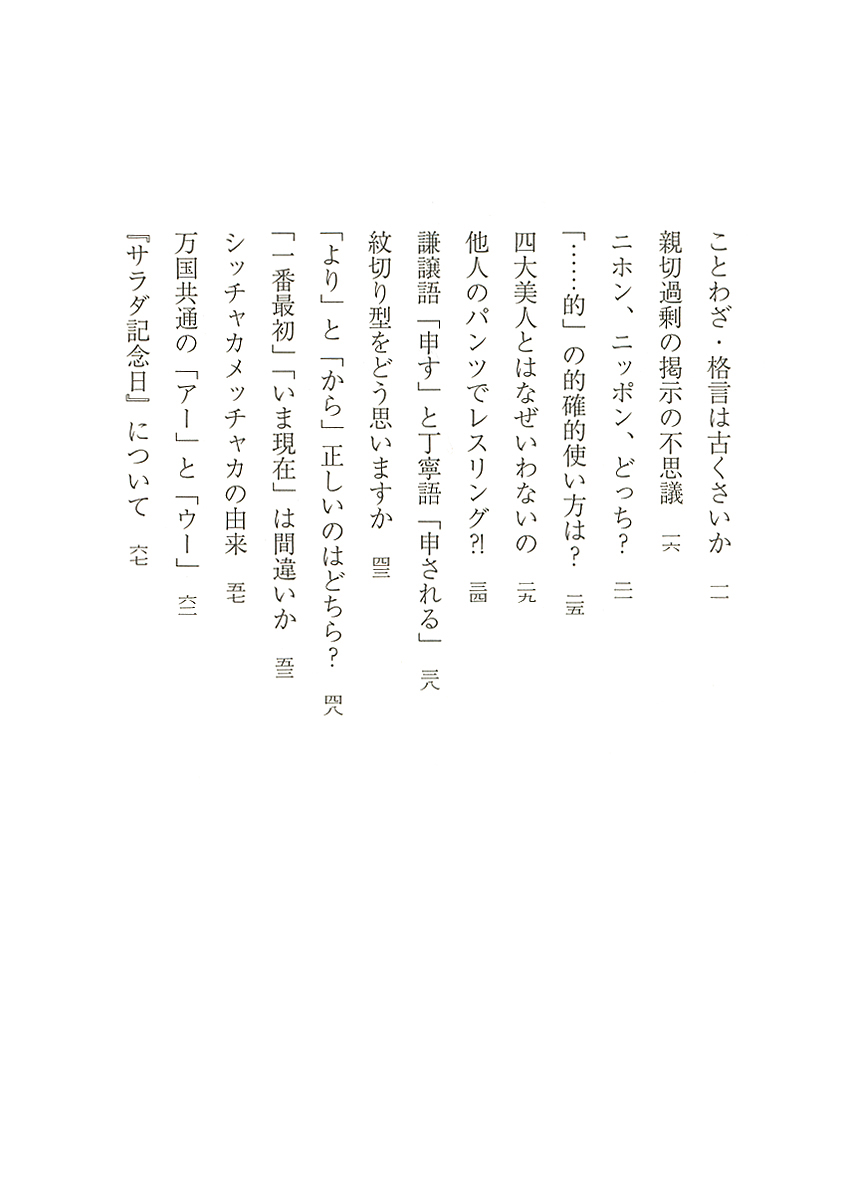 ことわざ・格言は古くさいか　一一

親切過剰の掲示の不思議　一六

ニホン、ニッポン、どっち？　二一

「……的」の的確的使い方は？　二五

四大美人とはなぜいわないの　二九

他人のパンツでレスリング?!　三四

謙譲語「申す」と丁寧語「申される」　三八

紋切り型をどう思いますか　四三

「より」と「から」正しいのはどちら？　四八

「一番最初」「いま現在」は間違いか　五三

シッチャカメッチャカの由来　五七

万国共通の「アー」と「ウー」　六二

『サラダ記念日』について　六七